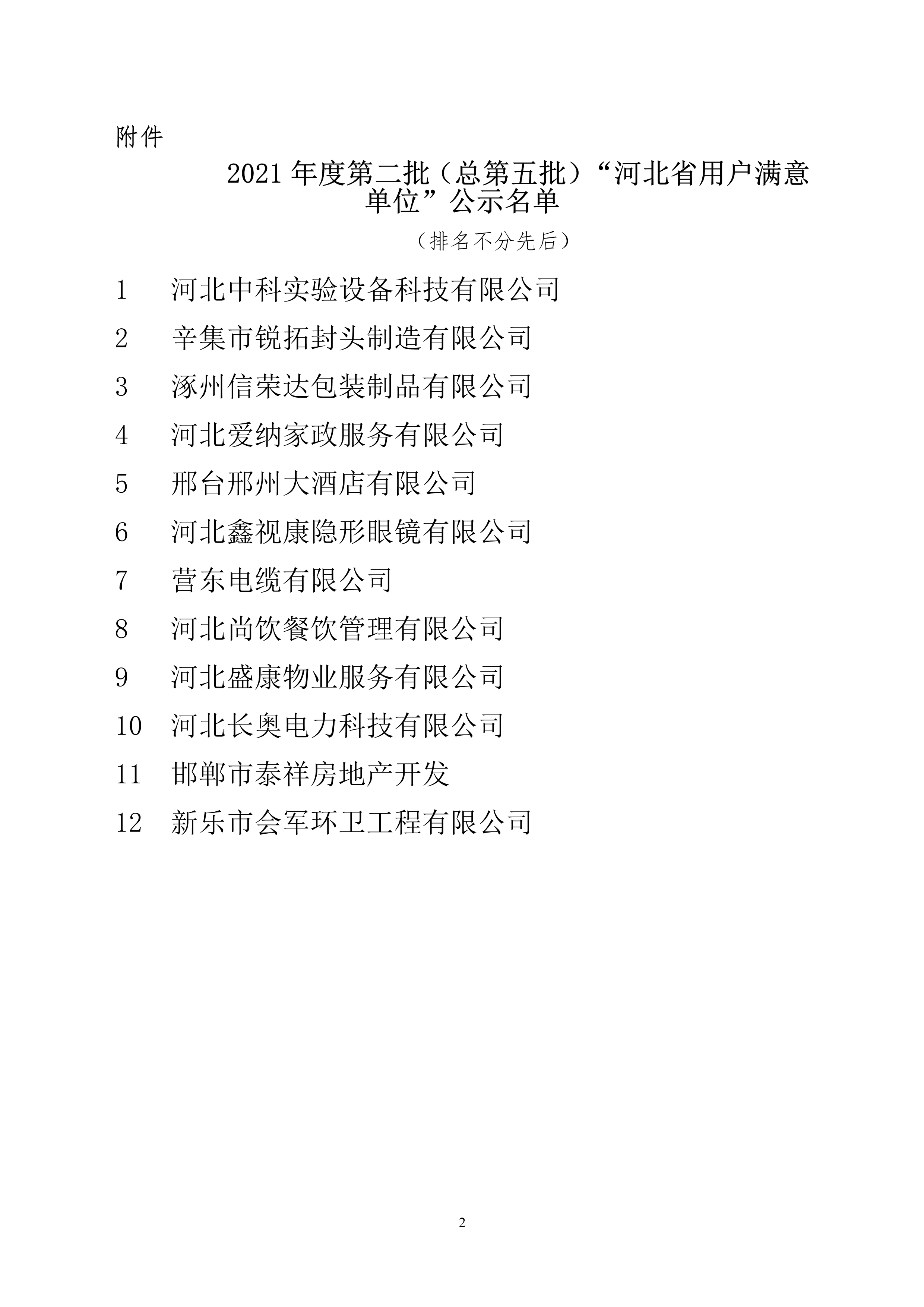 附件

2021 年度第二批（总第五批）“河北省用户满意单位”公示名单

（排名不分先后）

1　河北中科实验设备科技有限公司

2　辛集市锐拓封头制造有限公司

3　涿州信荣达包装制品有限公司

4　河北爱纳家政服务有限公司

5　邢台邢州大酒店有限公司

6　河北鑫视康隐形眼镜有限公司

7　营东电缆有限公司

8　河北尚饮餐饮管理有限公司

9　河北盛康物业服务有限公司

10　河北长奥电力科技有限公司

11　邯郸市泰祥房地产开发

12　新乐市会军环卫工程有限公司

2